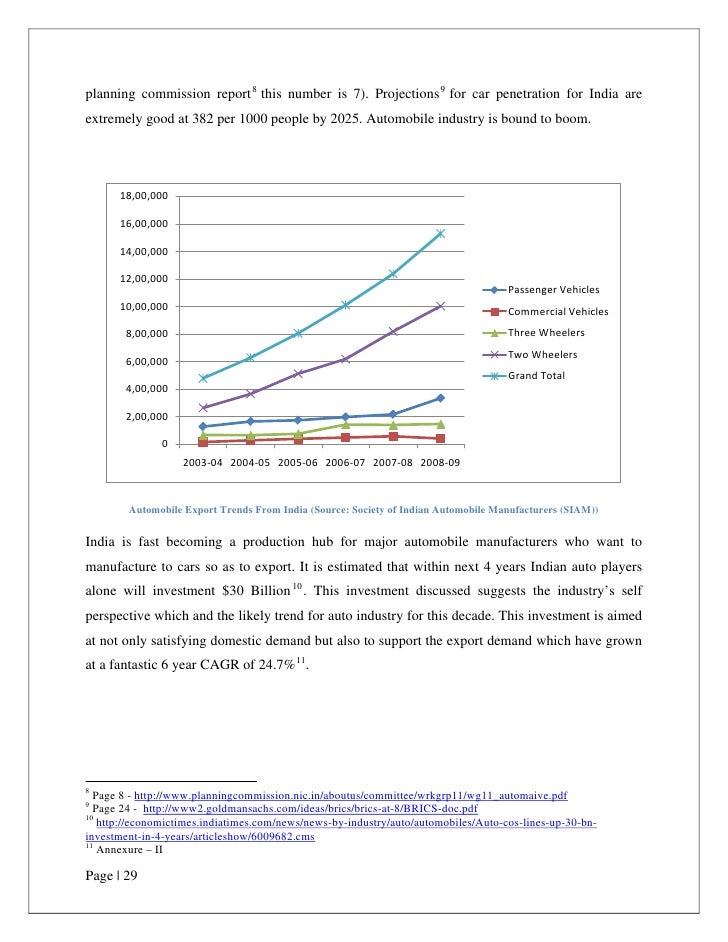 planning commission report$^{8}$ this number is 7). Projections$^{9}$ for car penetration for India are extremely good at 382 per 1000 people by 2025. Automobile industry is bound to boom.

18,00,000
16,00,000
14,00,000
12,00,000
10,00,000
8,00,000
6,00,000
4,00,000
2,00,000
0

2003-04 2004-05 2005-06 2006-07 2007-08 2008-09

Passenger Vehicles
Commercial Vehicles
Three Wheelers
Two Wheelers
Grand Total

Automobile Export Trends From India (Source: Society of Indian Automobile Manufacturers (SIAM))

India is fast becoming a production hub for major automobile manufacturers who want to manufacture to cars so as to export. It is estimated that within next 4 years Indian auto players alone will investment \$30 Billion$^{10}$. This investment discussed suggests the industry's self perspective which and the likely trend for auto industry for this decade. This investment is aimed at not only satisfying domestic demand but also to support the export demand which have grown at a fantastic 6 year CAGR of 24.7%$^{11}$.

$^{8}$ Page 8 - http://www.planningcommission.nic.in/aboutus/committee/wrkgrp11/wg11_automaive.pdf
$^{9}$ Page 24 - http://www2.goldmansachs.com/ideas/brics/brics-at-8/BRICS-doc.pdf
$^{10}$ http://economictimes.indiatimes.com/news/news-by-industry/auto/automobiles/Auto-cos-lines-up-30-bn-investment-in-4-years/articleshow/6009682.cms
$^{11}$ Annexure – II

Page | 29